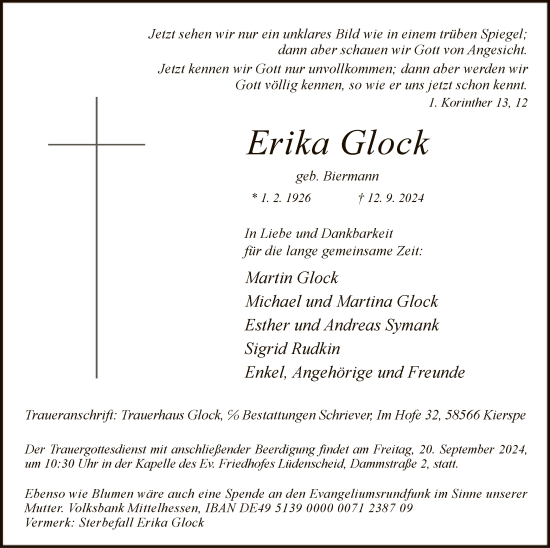 Jetzt sehen wir nur ein unklares Bild wie in einem trüben Spiegel; dann aber schauen wir Gott von Angesicht.

Jetzt kennen wir Gott nur unvollkommen; dann aber werden wir Gott völlig kennen, so wie er uns jetzt schon kennt.

1. Korinther 13, 12

Erika Glock

geb. Biermann

* 1. 2. 1926 † 12. 9. 2024

In Liebe und Dankbarkeit für die lange gemeinsame Zeit:

Martin Glock
Michael und Martina Glock
Esther und Andreas Symank
Sigrid Rudkin
Enkel, Angehörige und Freunde

Traueranschrift: Trauerhaus Glock, % Bestattungen Schriever, Im Hofe 32, 58566 Kierspe

Der Trauergottesdienst mit anschließender Beerdigung findet am Freitag, 20. September 2024, um 10:30 Uhr in der Kapelle des Ev. Friedhofes Lüdenscheid, Dammstraße 2, statt.

Ebenso wie Blumen wäre auch eine Spende an den Evangeliumsrundfunk im Sinne unserer Mutter. Volksbank Mittelhessen, IBAN DE49 5139 0000 0071 2387 09
Vermerk: Sterbefall Erika Glock